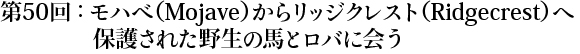 第50回：モハベ（Mojave）からリッジクレスト（Ridgecrest）へ
保護された野生の馬とロバに会う